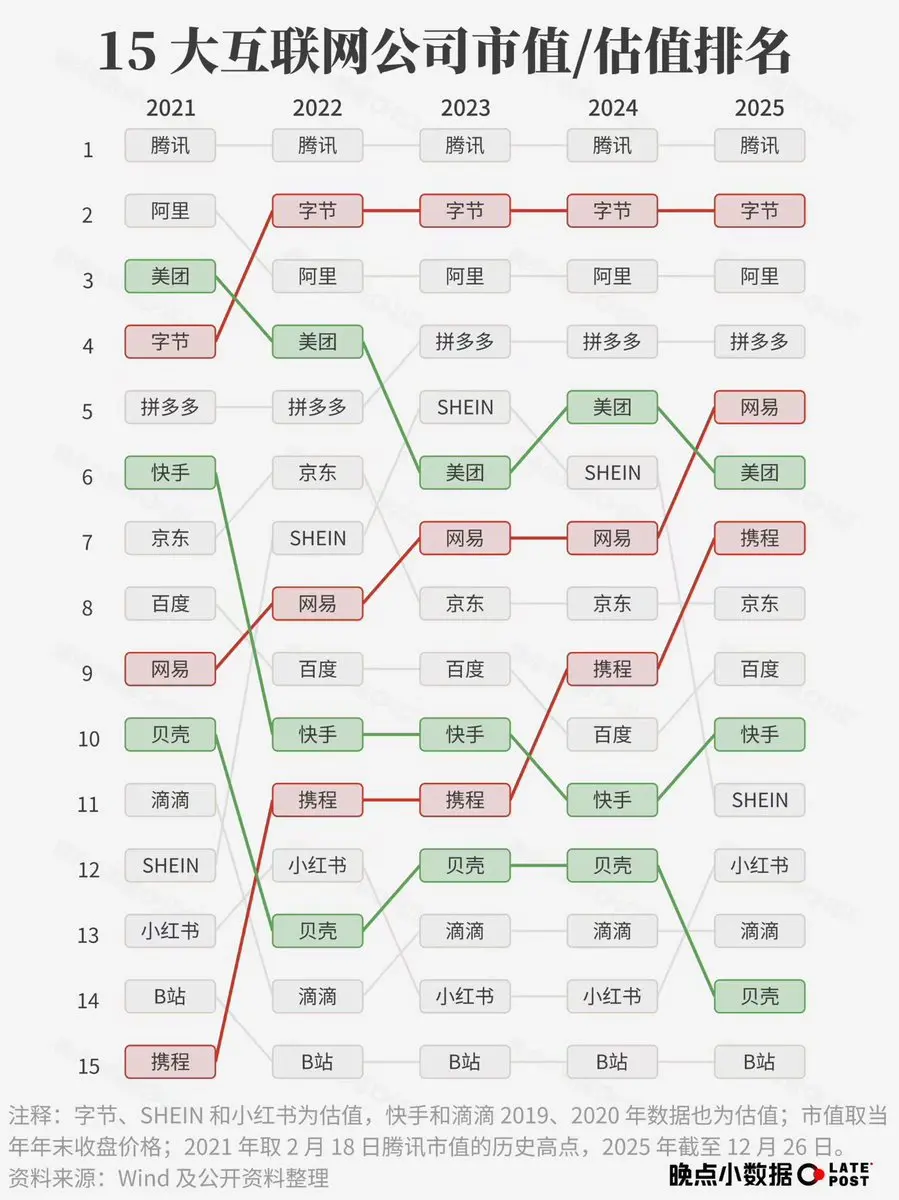 15 大互联网公司市值/估值排名

| | 2021 | 2022 | 2023 | 2024 | 2025 |
|---|---|---|---|---|---|
| 1 | 腾讯 | 腾讯 | 腾讯 | 腾讯 | 腾讯 |
| 2 | 阿里 | 字节 | 字节 | 字节 | 字节 |
| 3 | 美团 | 阿里 | 阿里 | 阿里 | 阿里 |
| 4 | 字节 | 美团 | 拼多多 | 拼多多 | 拼多多 |
| 5 | 拼多多 | 拼多多 | SHEIN | 美团 | 网易 |
| 6 | 快手 | 京东 | 美团 | SHEIN | 美团 |
| 7 | 京东 | SHEIN | 网易 | 网易 | 携程 |
| 8 | 百度 | 网易 | 京东 | 京东 | 京东 |
| 9 | 网易 | 百度 | 百度 | 携程 | 百度 |
| 10 | 贝壳 | 快手 | 快手 | 百度 | 快手 |
| 11 | 滴滴 | 携程 | 携程 | 快手 | SHEIN |
| 12 | SHEIN | 小红书 | 贝壳 | 贝壳 | 小红书 |
| 13 | 小红书 | 贝壳 | 滴滴 | 滴滴 | 滴滴 |
| 14 | B站 | 滴滴 | 小红书 | 小红书 | 贝壳 |
| 15 | 携程 | B站 | B站 | B站 | B站 |

注释：字节、SHEIN 和小红书为估值，快手和滴滴 2019、2020 年数据也为估值；市值取当年年末收盘价格；2021 年取 2 月 18 日腾讯市值的历史高点，2025 年截至 12 月 26 日。
资料来源：Wind 及公开资料整理

晚点小数据 LATE POST